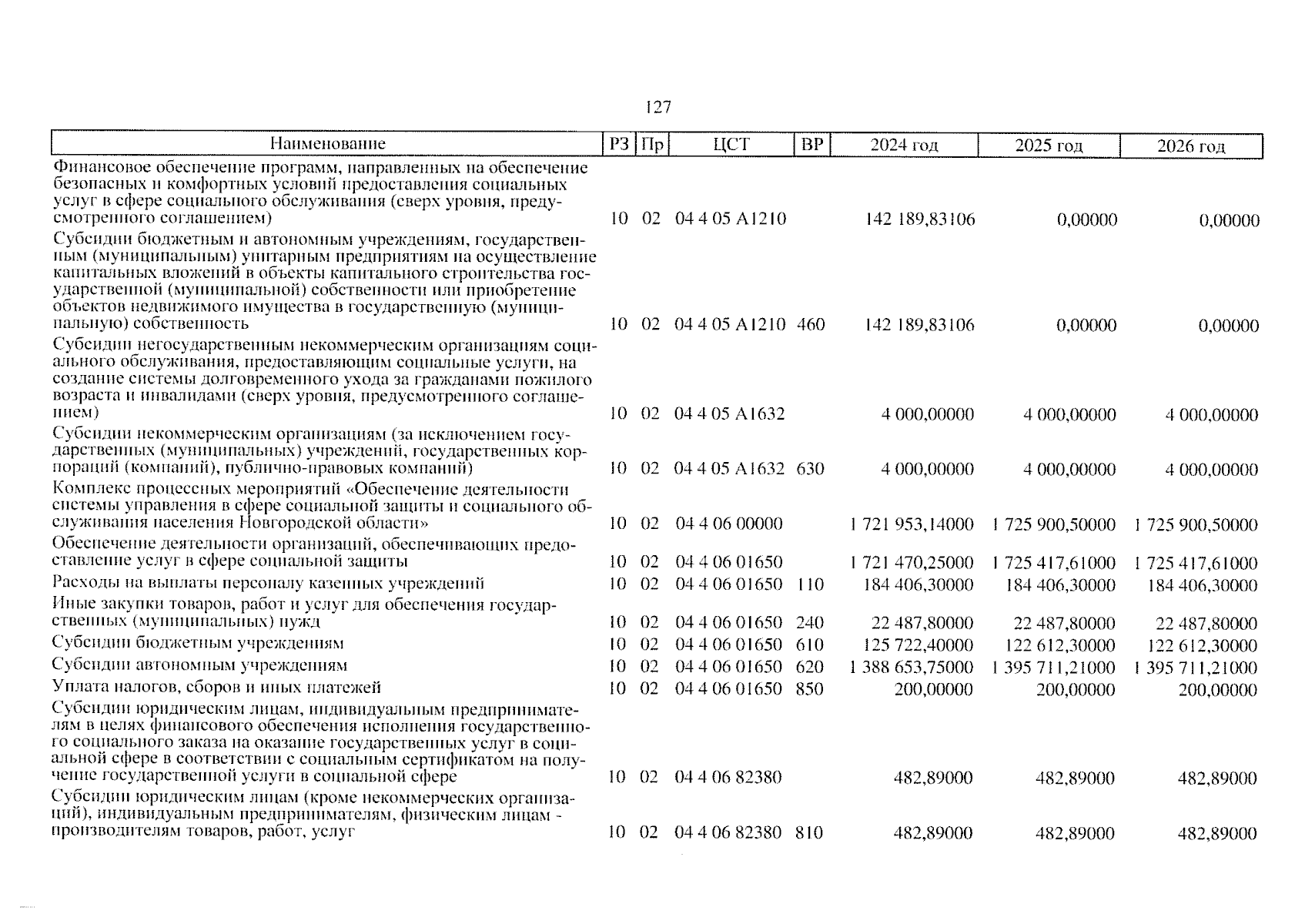 127

| Наименование | РЗ | Пр | ЦСТ | ВР | 2024 год | 2025 год | 2026 год |
|---|---|---|---|---|---|---|---|
| Финансовое обеспечение программ, направленных на обеспечение безопасных и комфортных условий предоставления социальных услуг в сфере социального обслуживания (сверх уровня, предусмотренного соглашением) | 10 | 02 | 04 4 05 А1210 | | 142 189,83106 | 0,00000 | 0,00000 |
| Субсидии бюджетным и автономным учреждениям, государственным (муниципальным) унитарным предприятиям на осуществление капитальных вложений в объекты капитального строительства государственной (муниципальной) собственности или приобретение объектов недвижимого имущества в государственную (муниципальную) собственность | 10 | 02 | 04 4 05 А1210 | 460 | 142 189,83106 | 0,00000 | 0,00000 |
| Субсидии негосударственным некоммерческим организациям социального обслуживания, предоставляющим социальные услуги, на создание системы долговременного ухода за гражданами пожилого возраста и инвалидами (сверх уровня, предусмотренного соглашением) | 10 | 02 | 04 4 05 А1632 | | 4 000,00000 | 4 000,00000 | 4 000,00000 |
| Субсидии некоммерческим организациям (за исключением государственных (муниципальных) учреждений, государственных корпораций (компаний), публично-правовых компаний) | 10 | 02 | 04 4 05 А1632 | 630 | 4 000,00000 | 4 000,00000 | 4 000,00000 |
| Комплекс процессных мероприятий «Обеспечение деятельности системы управления в сфере социальной защиты и социального обслуживания населения Новгородской области» | 10 | 02 | 04 4 06 00000 | | 1 721 953,14000 | 1 725 900,50000 | 1 725 900,50000 |
| Обеспечение деятельности организаций, обеспечивающих предоставление услуг в сфере социальной защиты | 10 | 02 | 04 4 06 01650 | | 1 721 470,25000 | 1 725 417,61000 | 1 725 417,61000 |
| Расходы на выплаты персоналу казенных учреждений | 10 | 02 | 04 4 06 01650 | 110 | 184 406,30000 | 184 406,30000 | 184 406,30000 |
| Иные закупки товаров, работ и услуг для обеспечения государственных (муниципальных) нужд | 10 | 02 | 04 4 06 01650 | 240 | 22 487,80000 | 22 487,80000 | 22 487,80000 |
| Субсидии бюджетным учреждениям | 10 | 02 | 04 4 06 01650 | 610 | 125 722,40000 | 122 612,30000 | 122 612,30000 |
| Субсидии автономным учреждениям | 10 | 02 | 04 4 06 01650 | 620 | 1 388 653,75000 | 1 395 711,21000 | 1 395 711,21000 |
| Уплата налогов, сборов и иных платежей | 10 | 02 | 04 4 06 01650 | 850 | 200,00000 | 200,00000 | 200,00000 |
| Субсидии юридическим лицам, индивидуальным предпринимателям в целях финансового обеспечения исполнения государственного социального заказа на оказание государственных услуг в социальной сфере в соответствии с социальным сертификатом на получение государственной услуги в социальной сфере | 10 | 02 | 04 4 06 82380 | | 482,89000 | 482,89000 | 482,89000 |
| Субсидии юридическим лицам (кроме некоммерческих организаций), индивидуальным предпринимателям, физическим лицам - производителям товаров, работ, услуг | 10 | 02 | 04 4 06 82380 | 810 | 482,89000 | 482,89000 | 482,89000 |